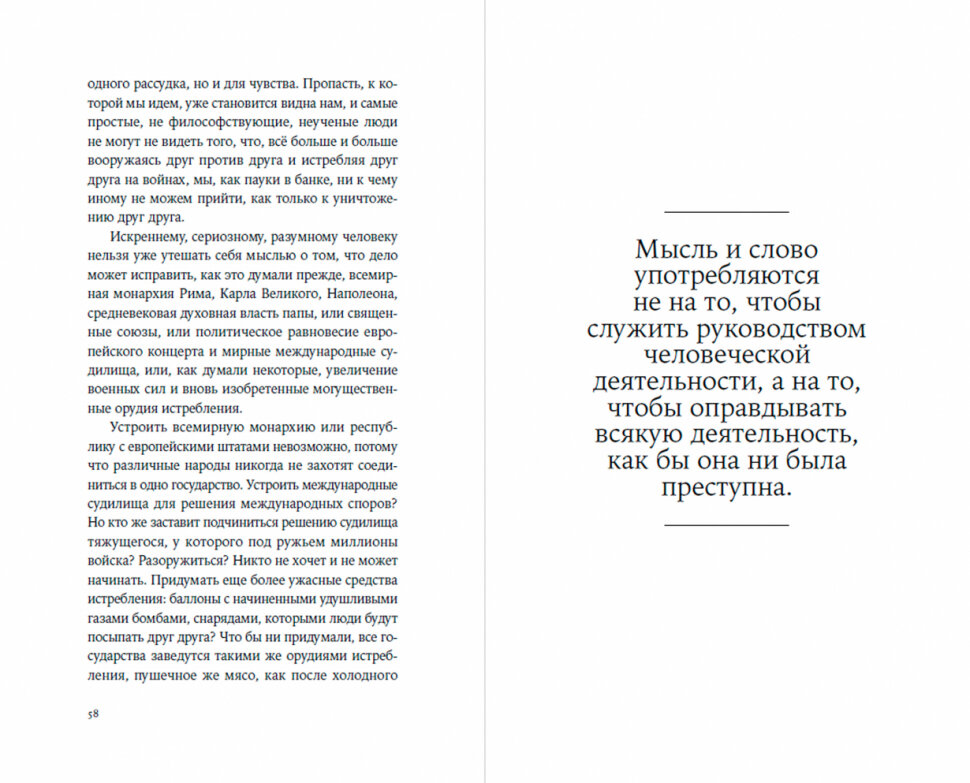 одного рассудка, но и для чувства. Пропасть, к которой мы идем, уже становится видна нам, и самые простые, не философствующие, неученые люди не могут не видеть того, что, всё больше и больше вооружаясь друг против друга и истребляя друг друга на войнах, мы, как пауки в банке, ни к чему иному не можем прийти, как только к уничтожению друг друга.

Искреннему, сериозному, разумному человеку нельзя уже утешать себя мыслью о том, что дело может исправить, как это думали прежде, всемирная монархия Рима, Карла Великого, Наполеона, средневековая духовная власть папы, или священные союзы, или политическое равновесие европейского концерта и мирные международные судилища, или, как думали некоторые, увеличение военных сил и вновь изобретенные могущественные орудия истребления.

Устроить всемирную монархию или республику с европейскими штатами невозможно, потому что различные народы никогда не захотят соединиться в одно государство. Устроить международные судилища для решения международных споров? Но кто же заставит подчиниться решению судилища тяжущегося, у которого под ружьем миллионы войска? Разоружиться? Никто не хочет и не может начинать. Придумать еще более ужасные средства истребления: баллоны с начиненными удушливыми газами бомбами, снарядами, которыми люди будут посыпать друг друга? Что бы ни придумали, все государства заведутся такими же орудиями истребления, пушечное же мясо, как после холодного

58

Мысль и слово употребляются не на то, чтобы служить руководством человеческой деятельности, а на то, чтобы оправдывать всякую деятельность, как бы она ни была преступна.